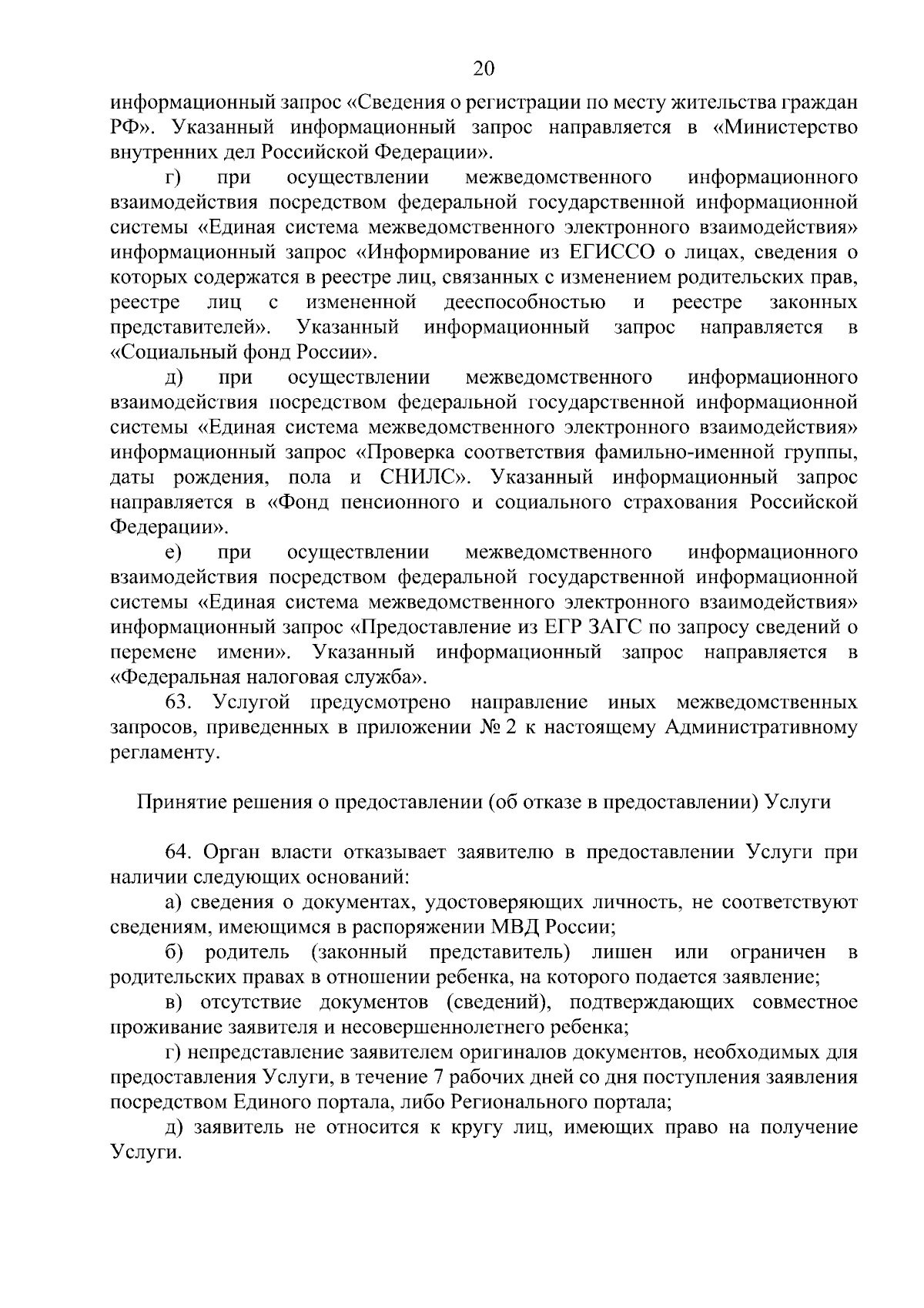 20

информационный запрос «Сведения о регистрации по месту жительства граждан РФ». Указанный информационный запрос направляется в «Министерство внутренних дел Российской Федерации».

г) при осуществлении межведомственного информационного взаимодействия посредством федеральной государственной информационной системы «Единая система межведомственного электронного взаимодействия» информационный запрос «Информирование из ЕГИССО о лицах, сведения о которых содержатся в реестре лиц, связанных с изменением родительских прав, реестре лиц с измененной дееспособностью и реестре законных представителей». Указанный информационный запрос направляется в «Социальный фонд России».

д) при осуществлении межведомственного информационного взаимодействия посредством федеральной государственной информационной системы «Единая система межведомственного электронного взаимодействия» информационный запрос «Проверка соответствия фамильно-именной группы, даты рождения, пола и СНИЛС». Указанный информационный запрос направляется в «Фонд пенсионного и социального страхования Российской Федерации».

е) при осуществлении межведомственного информационного взаимодействия посредством федеральной государственной информационной системы «Единая система межведомственного электронного взаимодействия» информационный запрос «Предоставление из ЕГР ЗАГС по запросу сведений о перемене имени». Указанный информационный запрос направляется в «Федеральная налоговая служба».

63. Услугой предусмотрено направление иных межведомственных запросов, приведенных в приложении № 2 к настоящему Административному регламенту.

Принятие решения о предоставлении (об отказе в предоставлении) Услуги

64. Орган власти отказывает заявителю в предоставлении Услуги при наличии следующих оснований:

а) сведения о документах, удостоверяющих личность, не соответствуют сведениям, имеющимся в распоряжении МВД России;

б) родитель (законный представитель) лишен или ограничен в родительских правах в отношении ребенка, на которого подается заявление;

в) отсутствие документов (сведений), подтверждающих совместное проживание заявителя и несовершеннолетнего ребенка;

г) непредставление заявителем оригиналов документов, необходимых для предоставления Услуги, в течение 7 рабочих дней со дня поступления заявления посредством Единого портала, либо Регионального портала;

д) заявитель не относится к кругу лиц, имеющих право на получение Услуги.